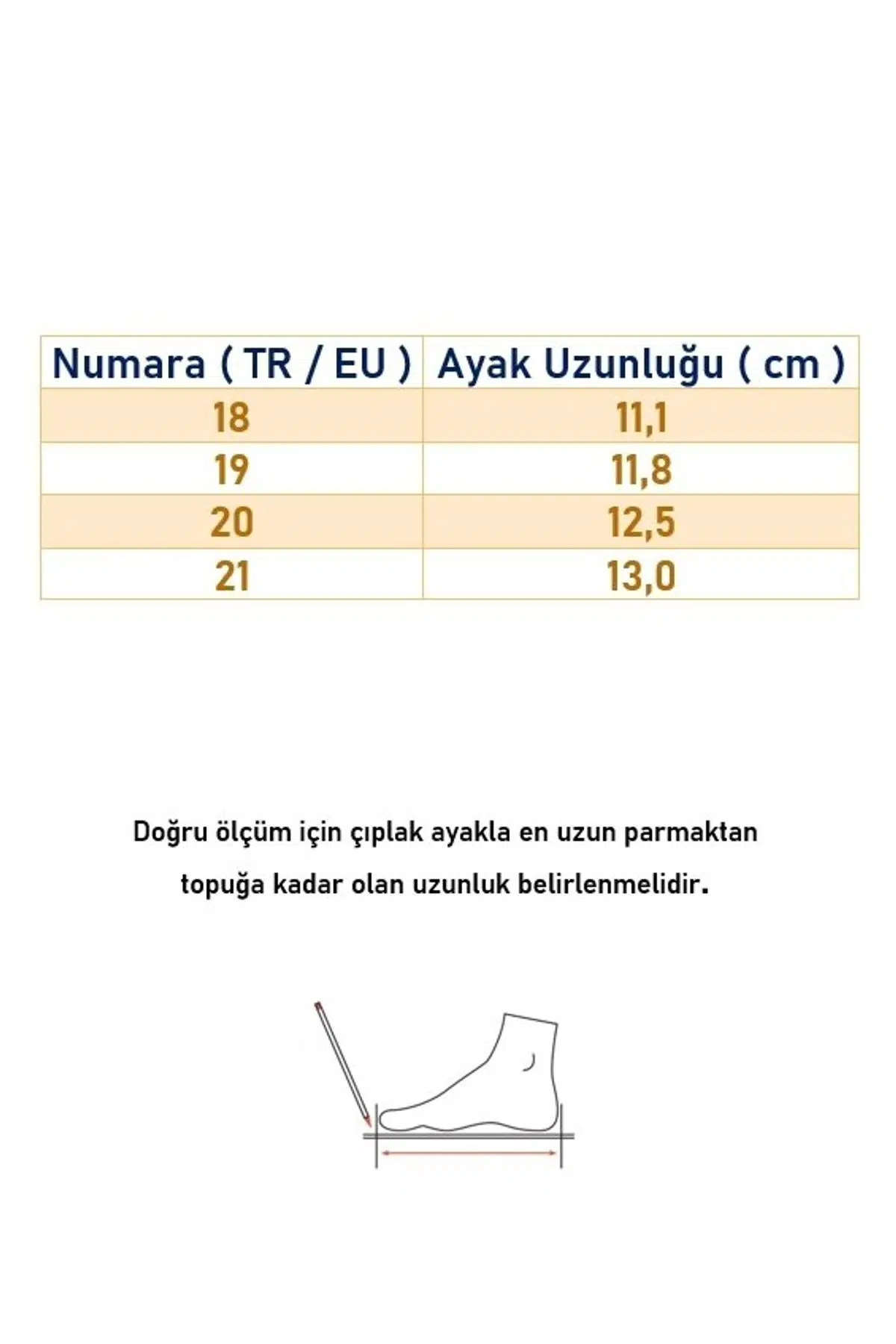 | Numara ( TR / EU ) | Ayak Uzunluğu ( cm ) |
|---|---|
| 18 | 11,1 |
| 19 | 11,8 |
| 20 | 12,5 |
| 21 | 13,0 |

Doğru ölçüm için çıplak ayakla en uzun parmaktan topuğa kadar olan uzunluk belirlenmelidir.